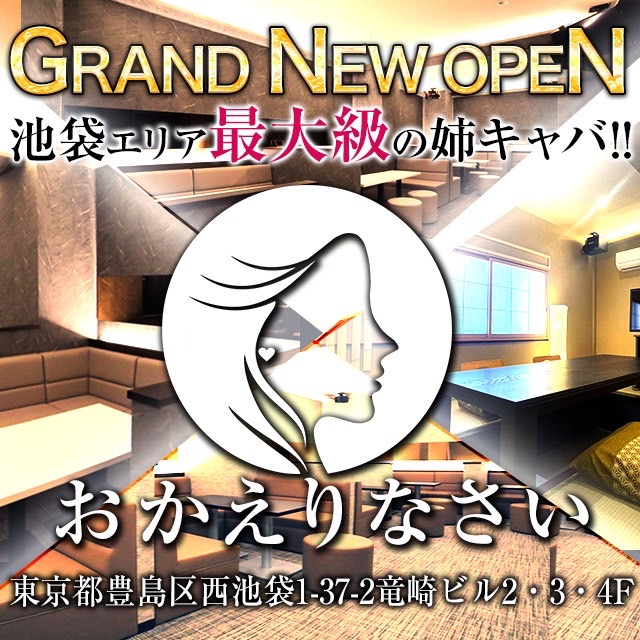 GRAND NEW OPEN

池袋エリア最大級の姉キャバ!!

おかえりなさい

東京都豊島区西池袋1-37-2竜崎ビル2・3・4F